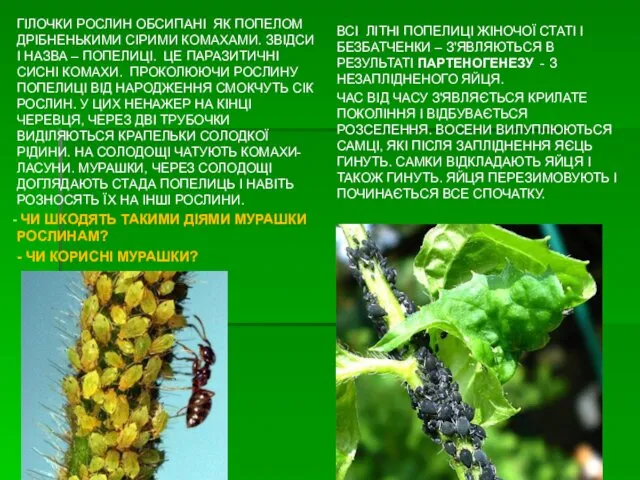 ГІЛОЧКИ РОСЛИН ОБСИПАНІ ЯК ПОПЕЛОМ ДРІБНЕНЬКИМИ СІРИМИ КОМАХАМИ. ЗВІДСИ І НАЗВА – ПОПЕЛИЦІ. ЦЕ ПАРАЗИТИЧНІ СИСНІ КОМАХИ. ПРОКОЛЮЮЧИ РОСЛИНУ ПОПЕЛИЦІ ВІД НАРОДЖЕННЯ СМОКЧУТЬ СІК РОСЛИН. У ЦИХ НЕНАЖЕР НА КІНЦІ ЧЕРЕВЦЯ, ЧЕРЕЗ ДВІ ТРУБОЧКИ ВИДІЛЯЮТЬСЯ КРАПЕЛЬКИ СОЛОДКОЇ РІДИНИ. НА СОЛОДОЩІ ЧАТУЮТЬ КОМАХИ-ЛАСУНИ. МУРАШКИ, ЧЕРЕЗ СОЛОДОЩІ ДОГЛЯДАЮТЬ СТАДА ПОПЕЛИЦЬ І НАВІТЬ РОЗНОСЯТЬ ЇХ НА ІНШІ РОСЛИНИ.

- ЧИ ШКОДЯТЬ ТАКИМИ ДІЯМИ МУРАШКИ РОСЛИНАМ?

- ЧИ КОРИСНІ МУРАШКИ?

ВСІ ЛІТНІ ПОПЕЛИЦІ ЖІНОЧОЇ СТАТІ І БЕЗБАТЧЕНКИ – З'ЯВЛЯЮТЬСЯ В РЕЗУЛЬТАТІ ПАРТЕНОГЕНЕЗУ - З НЕЗАПЛІДНЕНОГО ЯЙЦЯ.

ЧАС ВІД ЧАСУ З'ЯВЛЯЄТЬСЯ КРИЛАТЕ ПОКОЛІННЯ І ВІДБУВАЄТЬСЯ РОЗСЕЛЕННЯ. ВОСЕНИ ВИЛУПЛЮЮТЬСЯ САМЦІ, ЯКІ ПІСЛЯ ЗАПЛІДНЕННЯ ЯЄЦЬ ГИНУТЬ. САМКИ ВІДКЛАДАЮТЬ ЯЙЦЯ І ТАКОЖ ГИНУТЬ. ЯЙЦЯ ПЕРЕЗИМОВУЮТЬ І ПОЧИНАЄТЬСЯ ВСЕ СПОЧАТКУ.